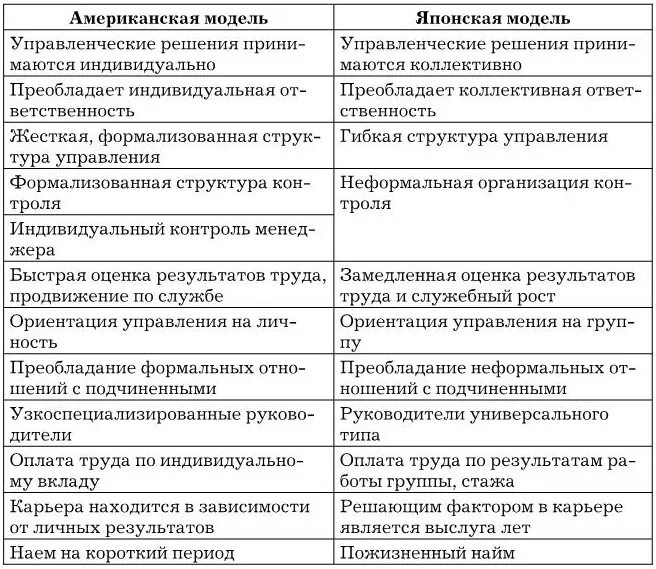 | Американская модель | Японская модель |
|---|---|
| Управленческие решения принимаются индивидуально | Управленческие решения принимаются коллективно |
| Преобладает индивидуальная ответственность | Преобладает коллективная ответственность |
| Жесткая, формализованная структура управления | Гибкая структура управления |
| Формализованная структура контроля | Неформальная организация контроля |
| Индивидуальный контроль менеджера | |
| Быстрая оценка результатов труда, продвижение по службе | Замедленная оценка результатов труда и служебный рост |
| Ориентация управления на личность | Ориентация управления на группу |
| Преобладание формальных отношений с подчиненными | Преобладание неформальных отношений с подчиненными |
| Узкоспециализированные руководители | Руководители универсального типа |
| Оплата труда по индивидуальному вкладу | Оплата труда по результатам работы группы, стажа |
| Карьера находится в зависимости от личных результатов | Решающим фактором в карьере является выслуга лет |
| Наем на короткий период | Пожизненный найм |